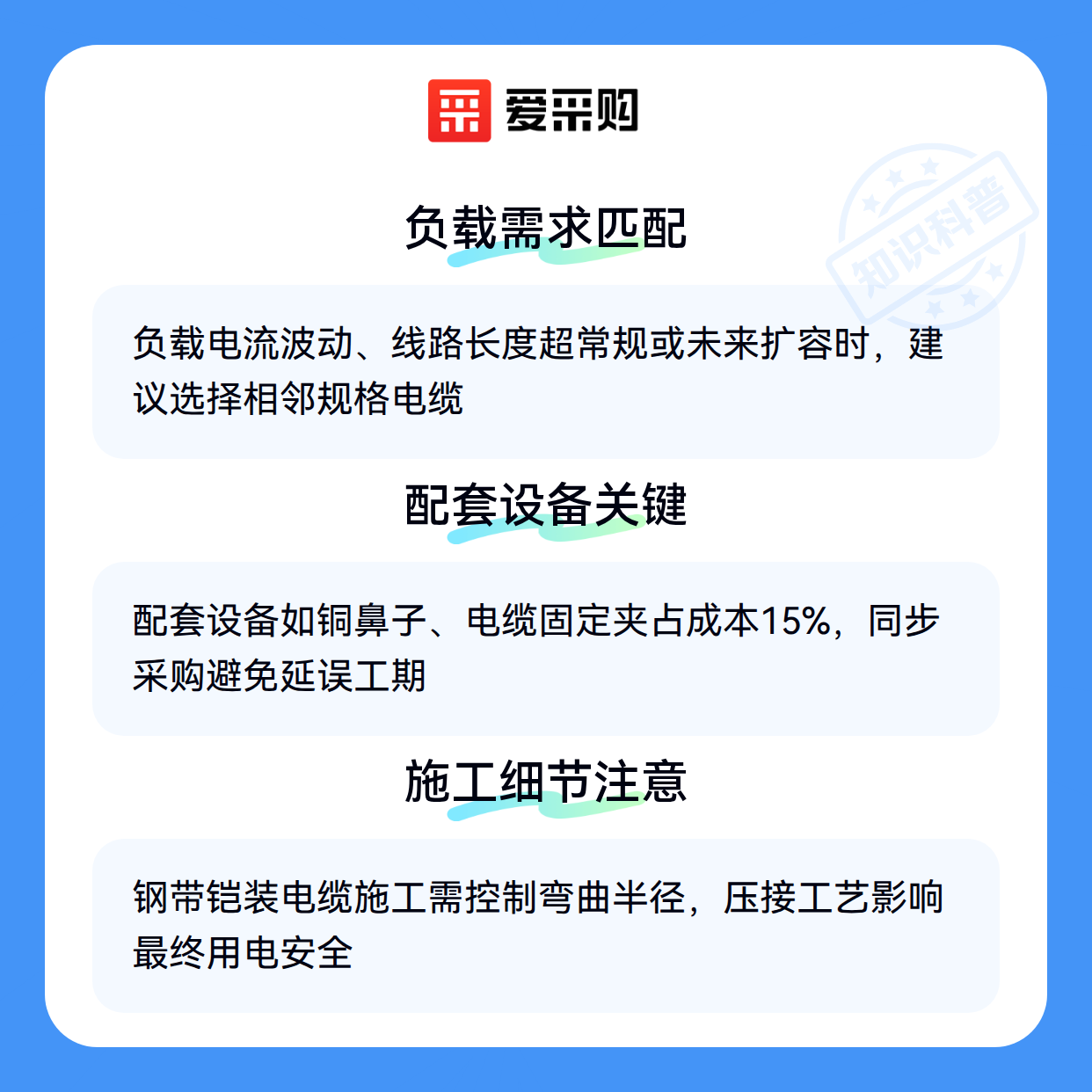 爱采购

负载需求匹配

负载电流波动、线路长度超常规或未来扩容时，建议选择相邻规格电缆

配套设备关键

配套设备如铜鼻子、电缆固定夹占成本15%，同步采购避免延误工期

施工细节注意

钢带铠装电缆施工需控制弯曲半径，压接工艺影响最终用电安全

知识科普